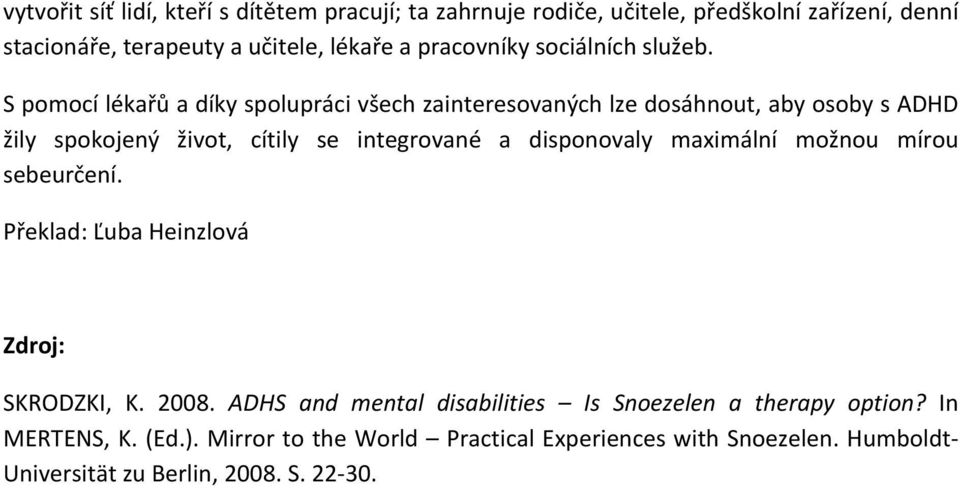 vytvořit síť lidí, kteří s dítětem pracují; ta zahrnuje rodiče, učitele, předškolní zařízení, denní stacionáře, terapeuty a učitele, lékaře a pracovníky sociálních služeb.

S pomocí lékařů a díky spolupráci všech zainteresovaných lze dosáhnout, aby osoby s ADHD žily spokojený život, cítily se integrované a disponovaly maximální možnou mírou sebeurčení.

Překlad: Ľuba Heinzlová

Zdroj:

SKRODZKI, K. 2008. ADHS and mental disabilities – Is Snoezelen a therapy option? In MERTENS, K. (Ed.). Mirror to the World – Practical Experiences with Snoezelen. Humboldt-Universität zu Berlin, 2008. S. 22-30.